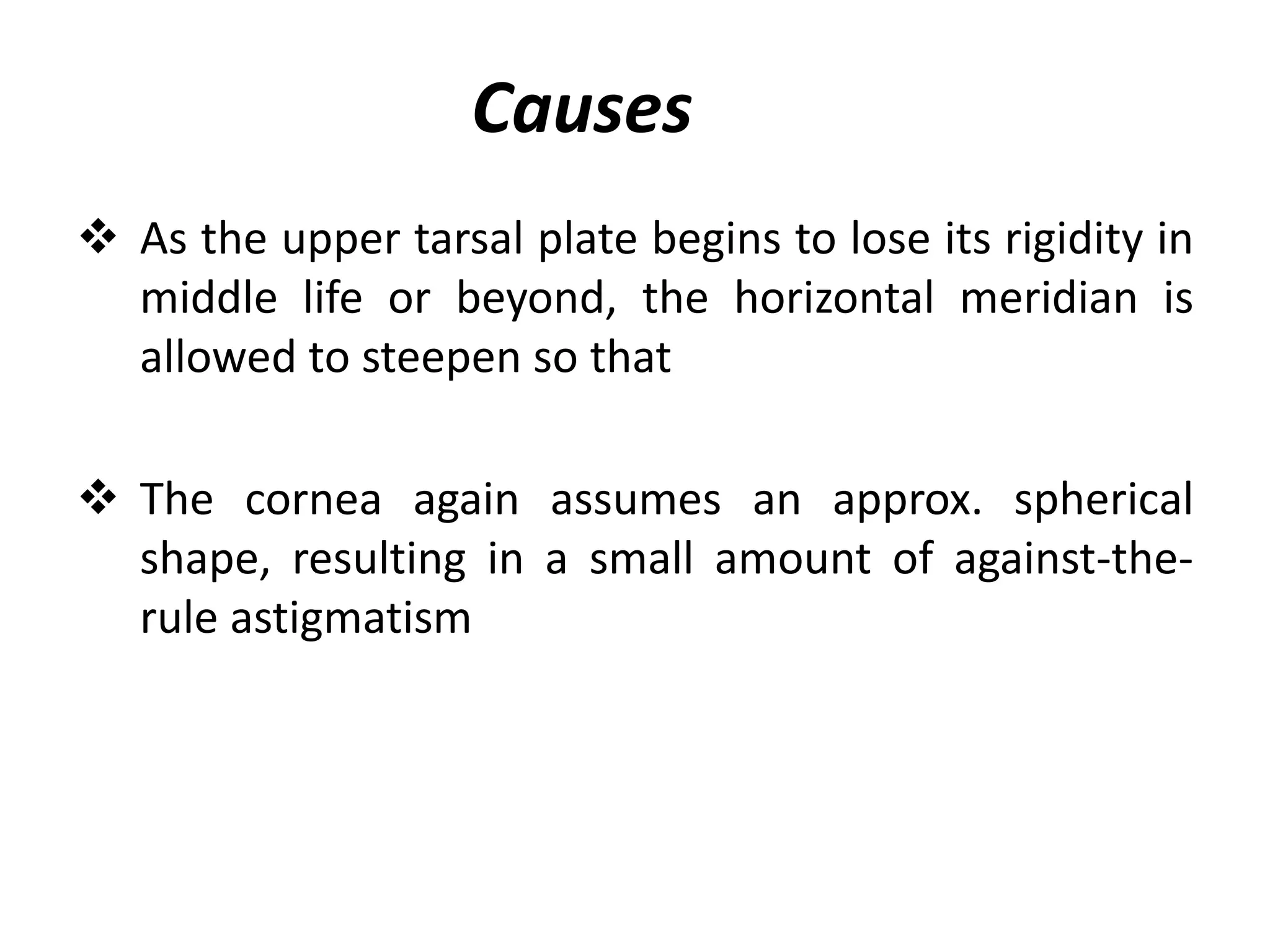 Causes

❖ As the upper tarsal plate begins to lose its rigidity in middle life or beyond, the horizontal meridian is allowed to steepen so that

❖ The cornea again assumes an approx. spherical shape, resulting in a small amount of against-the-rule astigmatism